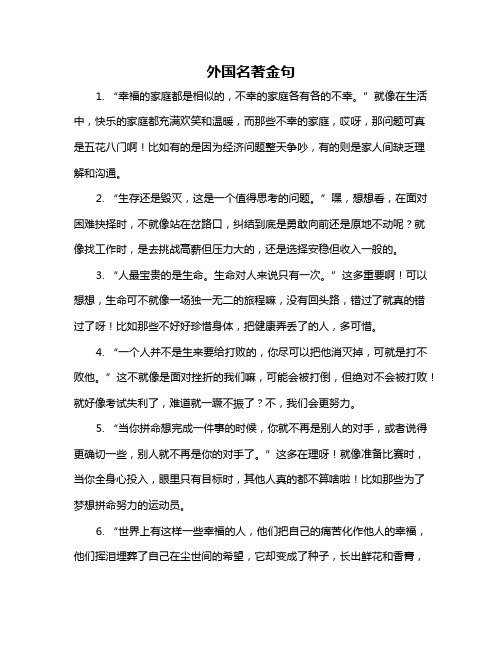 外国名著金句

1. “幸福的家庭都是相似的，不幸的家庭各有各的不幸。”就像在生活中，快乐的家庭都充满欢笑和温暖，而那些不幸的家庭，哎呀，那问题可真是五花八门啊！比如有的是因为经济问题整天争吵，有的则是家人间缺乏理解和沟通。

2. “生存还是毁灭，这是一个值得思考的问题。”嘿，想想看，在面对困难抉择时，不就像站在岔路口，纠结到底是勇敢向前还是原地不动呢？就像找工作时，是去挑战高薪但压力大的，还是选择安稳但收入一般的。

3. “人最宝贵的是生命。生命对人来说只有一次。”这多重要啊！可以想想，生命可不就像一场独一无二的旅程嘛，没有回头路，错过了就真的错过了呀！比如那些不好好珍惜身体，把健康弄丢了的人，多可惜。

4. “一个人并不是生来要给打败的，你尽可以把他消灭掉，可就是打不败他。”这不就像是面对挫折的我们嘛，可能会被打倒，但绝对不会被打败！就好像考试失利了，难道就一蹶不振了？不，我们会更努力。

5. “当你拼命想完成一件事的时候，你就不再是别人的对手，或者说得更确切一些，别人就不再是你的对手了。”这多在理呀！就像准备比赛时，当你全身心投入，眼里只有目标时，其他人真的都不算啥啦！比如那些为了梦想拼命努力的运动员。

6. “世界上有这样一些幸福的人，他们把自己的痛苦化作他人的幸福，他们挥泪埋葬了自己在尘世间的希望，它却变成了种子，长出鲜花和香膏，